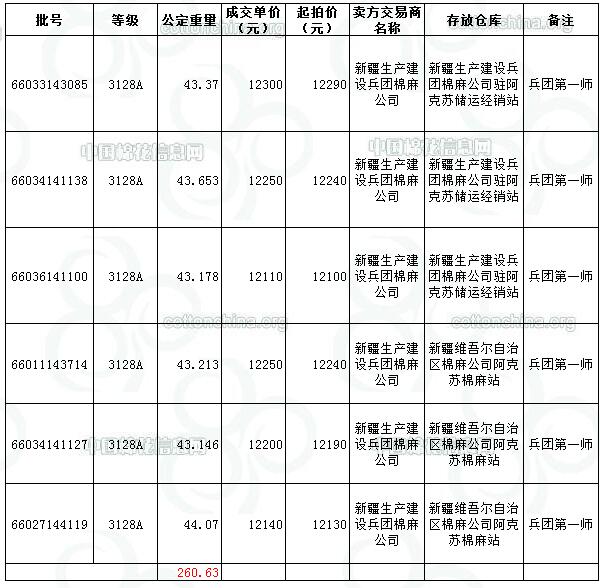 | 批号 | 等级 | 公定重量 | 成交单价（元） | 起拍价（元） | 卖方交易商名称 | 存放仓库 | 备注 |
|---|---|---|---|---|---|---|---|
| 66033143085 | 3128A | 43.37 | 12300 | 12290 | 新疆生产建设兵团棉麻公司 | 新疆生产建设兵团棉麻公司驻阿克苏储运经销站 | 兵团第一师 |
| 66034141138 | 3128A | 43.653 | 12250 | 12240 | 新疆生产建设兵团棉麻公司 | 新疆生产建设兵团棉麻公司驻阿克苏储运经销站 | 兵团第一师 |
| 66036141100 | 3128A | 43.178 | 12110 | 12100 | 新疆生产建设兵团棉麻公司 | 新疆生产建设兵团棉麻公司驻阿克苏储运经销站 | 兵团第一师 |
| 66011143714 | 3128A | 43.213 | 12250 | 12240 | 新疆生产建设兵团棉麻公司 | 新疆维吾尔自治区棉麻公司阿克苏棉麻站 | 兵团第一师 |
| 66034141127 | 3128A | 43.146 | 12200 | 12190 | 新疆生产建设兵团棉麻公司 | 新疆维吾尔自治区棉麻公司阿克苏棉麻站 | 兵团第一师 |
| 66027144119 | 3128A | 44.07 | 12140 | 12130 | 新疆生产建设兵团棉麻公司 | 新疆维吾尔自治区棉麻公司阿克苏棉麻站 | 兵团第一师 |
|  |  | 260.63 |  |  |  |  |  |

中国棉花信息网
cottonchina.org